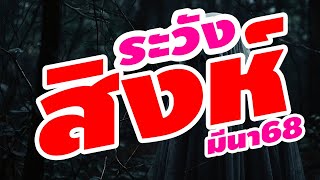 ระวัง
สิงห์
มีนา68